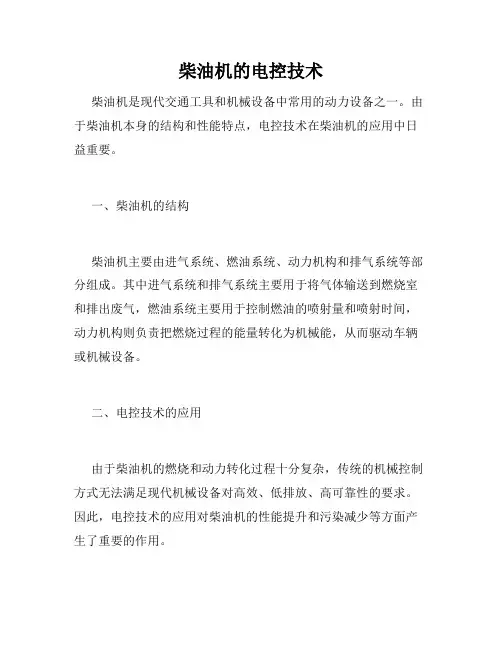 柴油机的电控技术

柴油机是现代交通工具和机械设备中常用的动力设备之一。由于柴油机本身的结构和性能特点，电控技术在柴油机的应用中日益重要。

一、柴油机的结构

柴油机主要由进气系统、燃油系统、动力机构和排气系统等部分组成。其中进气系统和排气系统主要用于将气体输送到燃烧室和排出废气，燃油系统主要用于控制燃油的喷射量和喷射时间，动力机构则负责把燃烧过程的能量转化为机械能，从而驱动车辆或机械设备。

二、电控技术的应用

由于柴油机的燃烧和动力转化过程十分复杂，传统的机械控制方式无法满足现代机械设备对高效、低排放、高可靠性的要求。因此，电控技术的应用对柴油机的性能提升和污染减少等方面产生了重要的作用。